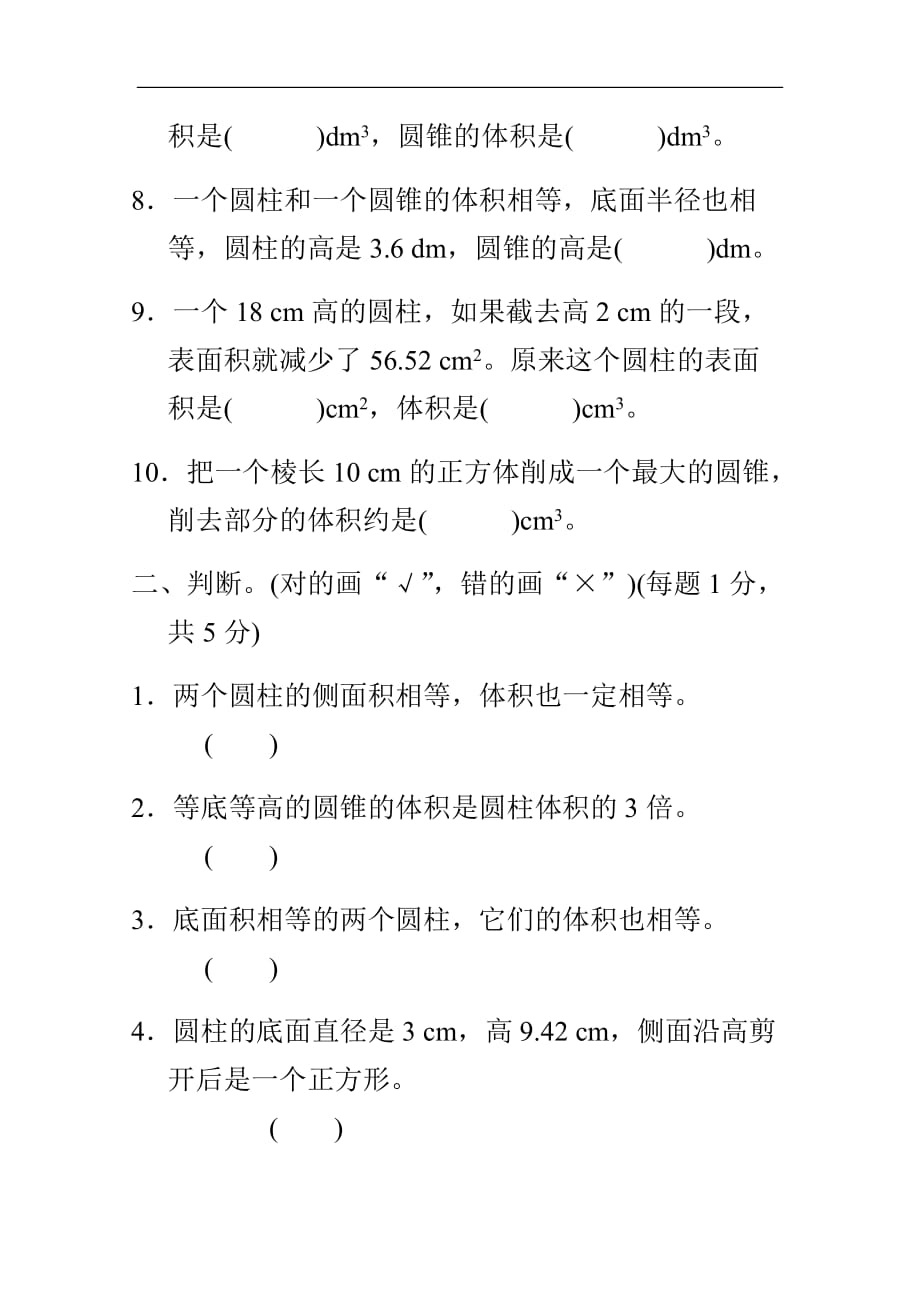 积是(　　　)$dm^3$，圆锥的体积是(　　　)$dm^3$。

8．一个圆柱和一个圆锥的体积相等，底面半径也相等，圆柱的高是 3.6 dm，圆锥的高是(　　　)dm。

9．一个 18 cm 高的圆柱，如果截去高 2 cm 的一段，表面积就减少了 56.52 $cm^2$。原来这个圆柱的表面积是(　　　)$cm^2$，体积是(　　　)$cm^3$。

10．把一个棱长 10 cm 的正方体削成一个最大的圆锥，削去部分的体积约是(　　　)$cm^3$。

二、判断。(对的画“√”，错的画“×”)(每题 1 分，共 5 分)

1．两个圆柱的侧面积相等，体积也一定相等。
(　　)

2．等底等高的圆锥的体积是圆柱体积的 3 倍。
(　　)

3．底面积相等的两个圆柱，它们的体积也相等。
(　　)

4．圆柱的底面直径是 3 cm，高 9.42 cm，侧面沿高剪开后是一个正方形。
(　　)